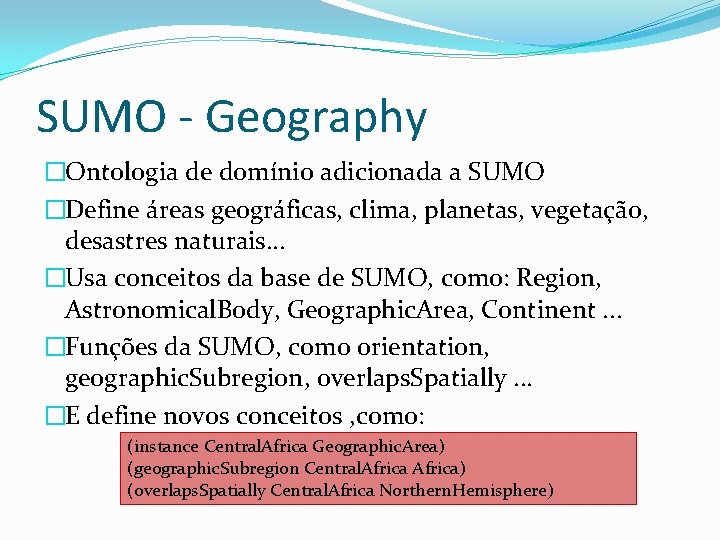 SUMO - Geography

□Ontologia de domínio adicionada a SUMO

□Define áreas geográficas, clima, planetas, vegetação, desastres naturais...

□Usa conceitos da base de SUMO, como: Region, AstronomicalBody, GeographicArea, Continent ...

□Funções da SUMO, como orientation, geographicSubregion, overlapsSpatially ...

□E define novos conceitos ,como:

(instance CentralAfrica GeographicArea)
(geographicSubregion CentralAfrica Africa)
(overlapsSpatially CentralAfrica NorthernHemisphere)